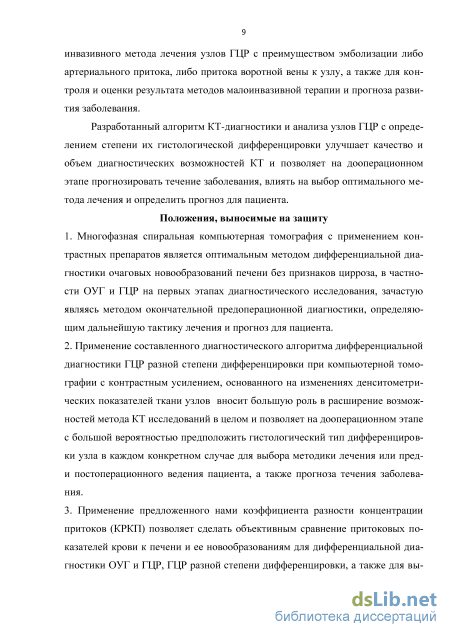 9

инвазивного метода лечения узлов ГЦР с преимуществом эмболизации либо артериального притока, либо притока воротной вены к узлу, а также для контроля и оценки результата методов малоинвазивной терапии и прогноза развития заболевания.

Разработанный алгоритм КТ-диагностики и анализа узлов ГЦР с определением степени их гистологической дифференцировки улучшает качество и объем диагностических возможностей КТ и позволяет на дооперационном этапе прогнозировать течение заболевания, влиять на выбор оптимального метода лечения и определить прогноз для пациента.

Положения, выносимые на защиту

1. Многофазная спиральная компьютерная томография с применением контрастных препаратов является оптимальным методом дифференциальной диагностики очаговых новообразований печени без признаков цирроза, в частности ОУГ и ГЦР на первых этапах диагностического исследования, зачастую являясь методом окончательной предоперационной диагностики, определяющим дальнейшую тактику лечения и прогноз для пациента.

2. Применение составленного диагностического алгоритма дифференциальной диагностики ГЦР разной степени дифференцировки при компьютерной томографии с контрастным усилением, основанного на изменениях денситометрических показателей ткани узлов вносит большую роль в расширение возможностей метода КТ исследований в целом и позволяет на дооперационном этапе с большой вероятностью предположить гистологический тип дифференцировки узла в каждом конкретном случае для выбора методики лечения или пред- и постоперационного ведения пациента, а также прогноза течения заболевания.

3. Применение предложенного нами коэффициента разности концентрации притоков (КРКП) позволяет сделать объективным сравнение притоковых показателей крови к печени и ее новообразованиям для дифференциальной диагностики ОУГ и ГЦР, ГЦР разной степени дифференцировки, а также для вы-

dsLib.net
библиотека диссертаций